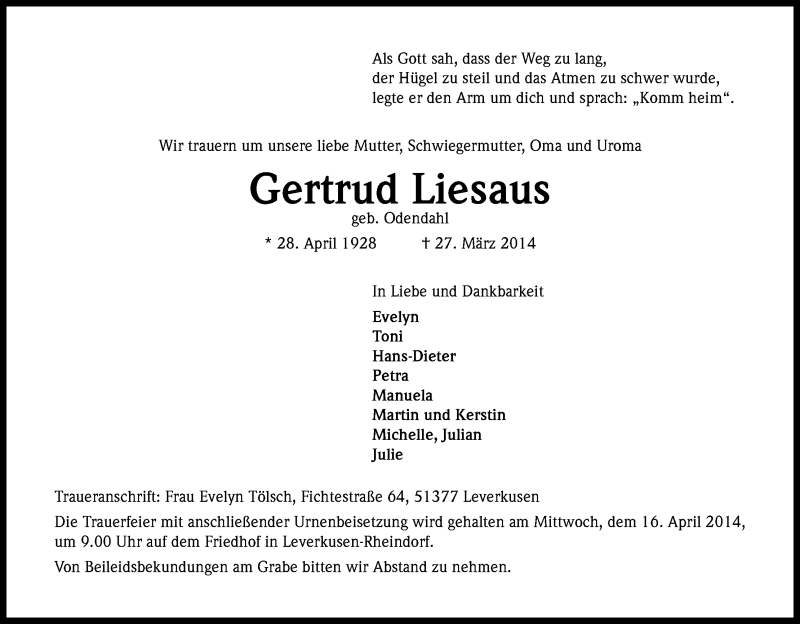 Als Gott sah, dass der Weg zu lang,
der Hügel zu steil und das Atmen zu schwer wurde,
legte er den Arm um dich und sprach: „Komm heim“.

Wir trauern um unsere liebe Mutter, Schwiegermutter, Oma und Uroma

Gertrud Liesaus

geb. Odendahl

* 28. April 1928 † 27. März 2014

In Liebe und Dankbarkeit

Evelyn
Toni
Hans-Dieter
Petra
Manuela
Martin und Kerstin
Michelle, Julian
Julie

Traueranschrift: Frau Evelyn Tölsch, Fichtestraße 64, 51377 Leverkusen

Die Trauerfeier mit anschließender Urnenbeisetzung wird gehalten am Mittwoch, dem 16. April 2014, um 9.00 Uhr auf dem Friedhof in Leverkusen-Rheindorf.

Von Beileidsbekundungen am Grabe bitten wir Abstand zu nehmen.